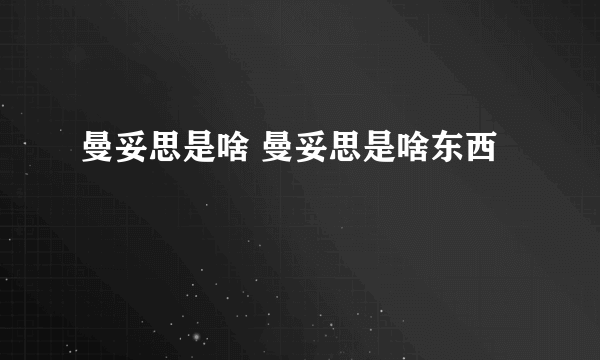 曼妥思是啥 曼妥思是啥东西